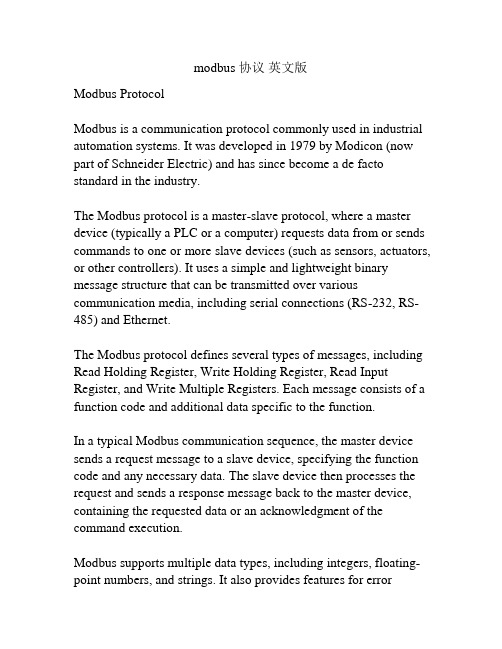 modbus 协议 英文版

Modbus Protocol

Modbus is a communication protocol commonly used in industrial automation systems. It was developed in 1979 by Modicon (now part of Schneider Electric) and has since become a de facto standard in the industry.

The Modbus protocol is a master-slave protocol, where a master device (typically a PLC or a computer) requests data from or sends commands to one or more slave devices (such as sensors, actuators, or other controllers). It uses a simple and lightweight binary message structure that can be transmitted over various communication media, including serial connections (RS-232, RS-485) and Ethernet.

The Modbus protocol defines several types of messages, including Read Holding Register, Write Holding Register, Read Input Register, and Write Multiple Registers. Each message consists of a function code and additional data specific to the function.

In a typical Modbus communication sequence, the master device sends a request message to a slave device, specifying the function code and any necessary data. The slave device then processes the request and sends a response message back to the master device, containing the requested data or an acknowledgment of the command execution.

Modbus supports multiple data types, including integers, floating-point numbers, and strings. It also provides features for error